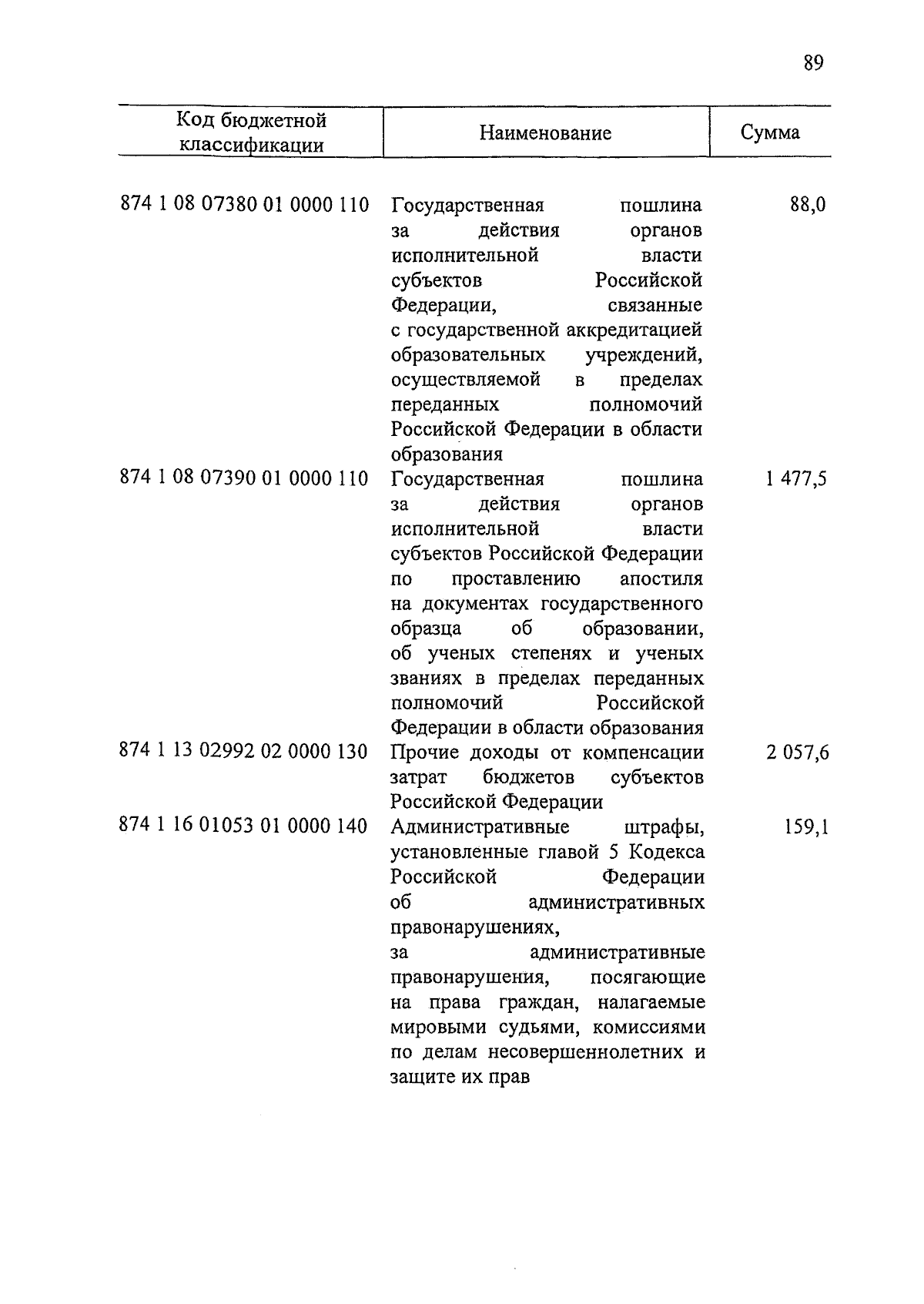 89

| Код бюджетной классификации | Наименование | Сумма |
|---|---|---|
| 874 1 08 07380 01 0000 110 | Государственная пошлина за действия органов исполнительной власти субъектов Российской Федерации, связанные с государственной аккредитацией образовательных учреждений, осуществляемой в пределах переданных полномочий Российской Федерации в области образования | 88,0 |
| 874 1 08 07390 01 0000 110 | Государственная пошлина за действия органов исполнительной власти субъектов Российской Федерации по проставлению апостиля на документах государственного образца об образовании, об ученых степенях и ученых званиях в пределах переданных полномочий Российской Федерации в области образования | 1 477,5 |
| 874 1 13 02992 02 0000 130 | Прочие доходы от компенсации затрат бюджетов субъектов Российской Федерации | 2 057,6 |
| 874 1 16 01053 01 0000 140 | Административные штрафы, установленные главой 5 Кодекса Российской Федерации об административных правонарушениях, за административные правонарушения, посягающие на права граждан, налагаемые мировыми судьями, комиссиями по делам несовершеннолетних и защите их прав | 159,1 |